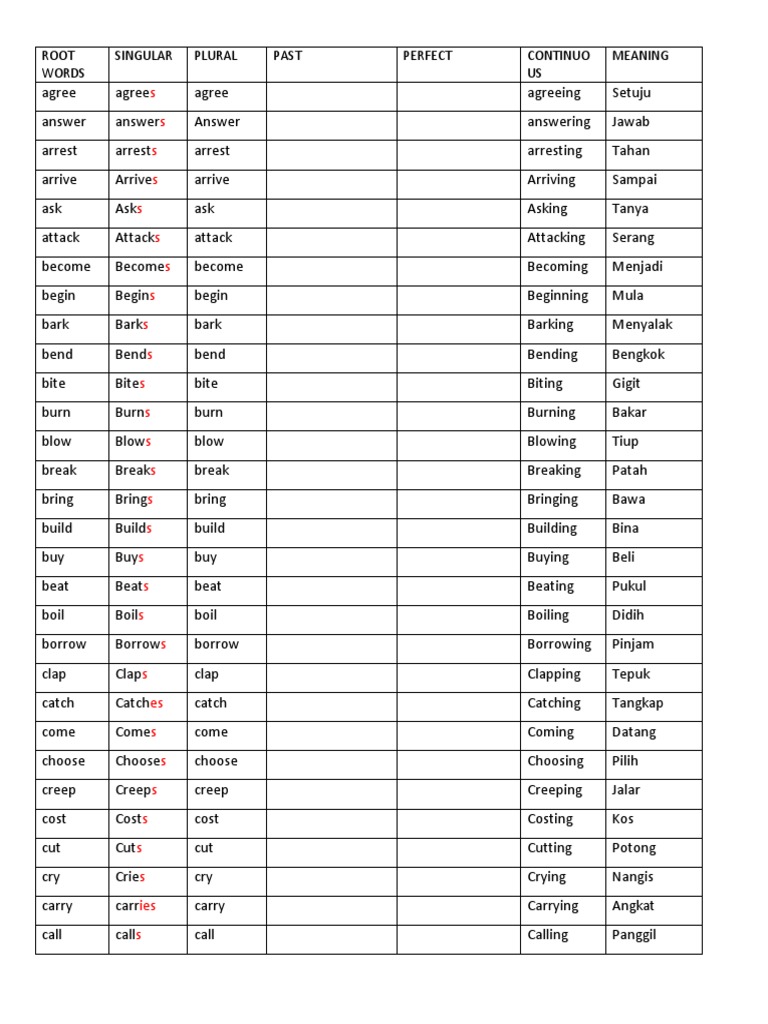 | ROOT WORDS | SINGULAR | PLURAL | PAST | PERFECT | CONTINUOUS | MEANING |
|---|---|---|---|---|---|---|
| agree | agrees | agree | | | agreeing | Setuju |
| answer | answers | Answer | | | answering | Jawab |
| arrest | arrests | arrest | | | arresting | Tahan |
| arrive | Arrives | arrive | | | Arriving | Sampai |
| ask | Asks | ask | | | Asking | Tanya |
| attack | Attacks | attack | | | Attacking | Serang |
| become | Becomes | become | | | Becoming | Menjadi |
| begin | Begins | begin | | | Beginning | Mula |
| bark | Barks | bark | | | Barking | Menyalak |
| bend | Bends | bend | | | Bending | Bengkok |
| bite | Bites | bite | | | Biting | Gigit |
| burn | Burns | burn | | | Burning | Bakar |
| blow | Blows | blow | | | Blowing | Tiup |
| break | Breaks | break | | | Breaking | Patah |
| bring | Brings | bring | | | Bringing | Bawa |
| build | Builds | build | | | Building | Bina |
| buy | Buys | buy | | | Buying | Beli |
| beat | Beats | beat | | | Beating | Pukul |
| boil | Boils | boil | | | Boiling | Didih |
| borrow | Borrows | borrow | | | Borrowing | Pinjam |
| clap | Claps | clap | | | Clapping | Tepuk |
| catch | Catches | catch | | | Catching | Tangkap |
| come | Comes | come | | | Coming | Datang |
| choose | Chooses | choose | | | Choosing | Pilih |
| creep | Creeps | creep | | | Creeping | Jalar |
| cost | Costs | cost | | | Costing | Kos |
| cut | Cuts | cut | | | Cutting | Potong |
| cry | Cries | cry | | | Crying | Nangis |
| carry | carries | carry | | | Carrying | Angkat |
| call | calls | call | | | Calling | Panggil |